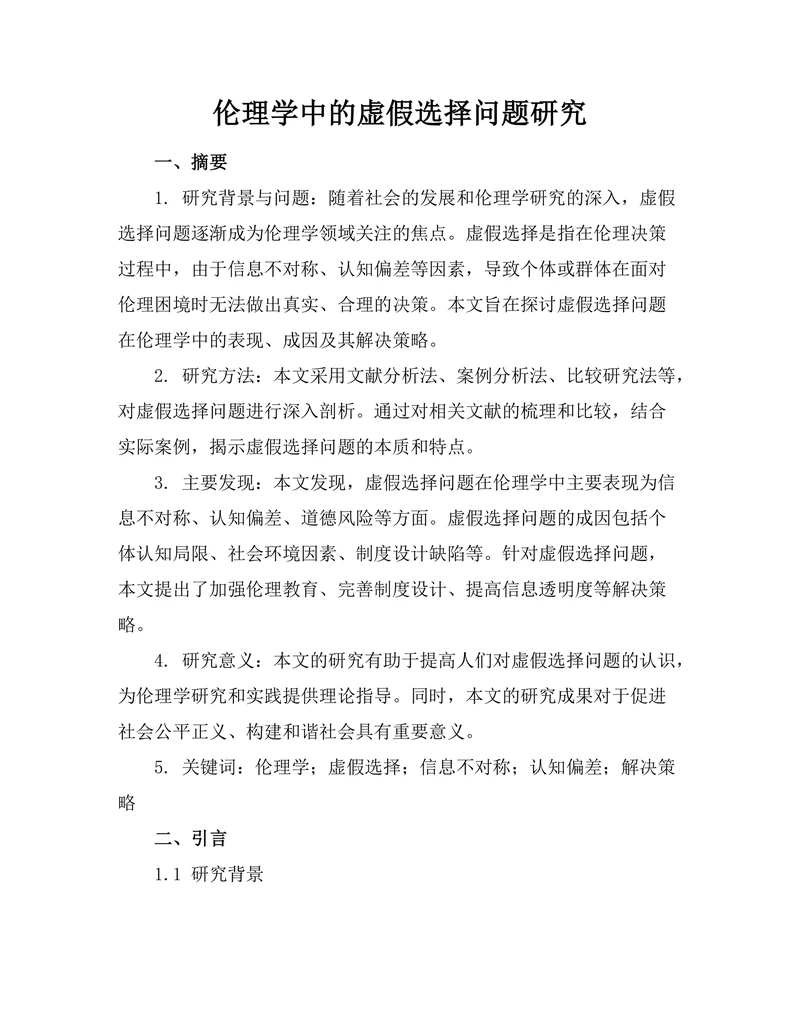 伦理学中的虚假选择问题研究

一、摘要

1. 研究背景与问题：随着社会的发展和伦理学研究的深入，虚假选择问题逐渐成为伦理学领域关注的焦点。虚假选择是指在伦理决策过程中，由于信息不对称、认知偏差等因素，导致个体或群体在面对伦理困境时无法做出真实、合理的决策。本文旨在探讨虚假选择问题在伦理学中的表现、成因及其解决策略。

2. 研究方法：本文采用文献分析法、案例分析法、比较研究法等，对虚假选择问题进行深入剖析。通过对相关文献的梳理和比较，结合实际案例，揭示虚假选择问题的本质和特点。

3. 主要发现：本文发现，虚假选择问题在伦理学中主要表现为信息不对称、认知偏差、道德风险等方面。虚假选择问题的成因包括个体认知局限、社会环境因素、制度设计缺陷等。针对虚假选择问题，本文提出了加强伦理教育、完善制度设计、提高信息透明度等解决策略。

4. 研究意义：本文的研究有助于提高人们对虚假选择问题的认识，为伦理学研究和实践提供理论指导。同时，本文的研究成果对于促进社会公平正义、构建和谐社会具有重要意义。

5. 关键词：伦理学；虚假选择；信息不对称；认知偏差；解决策略

二、引言

1.1 研究背景